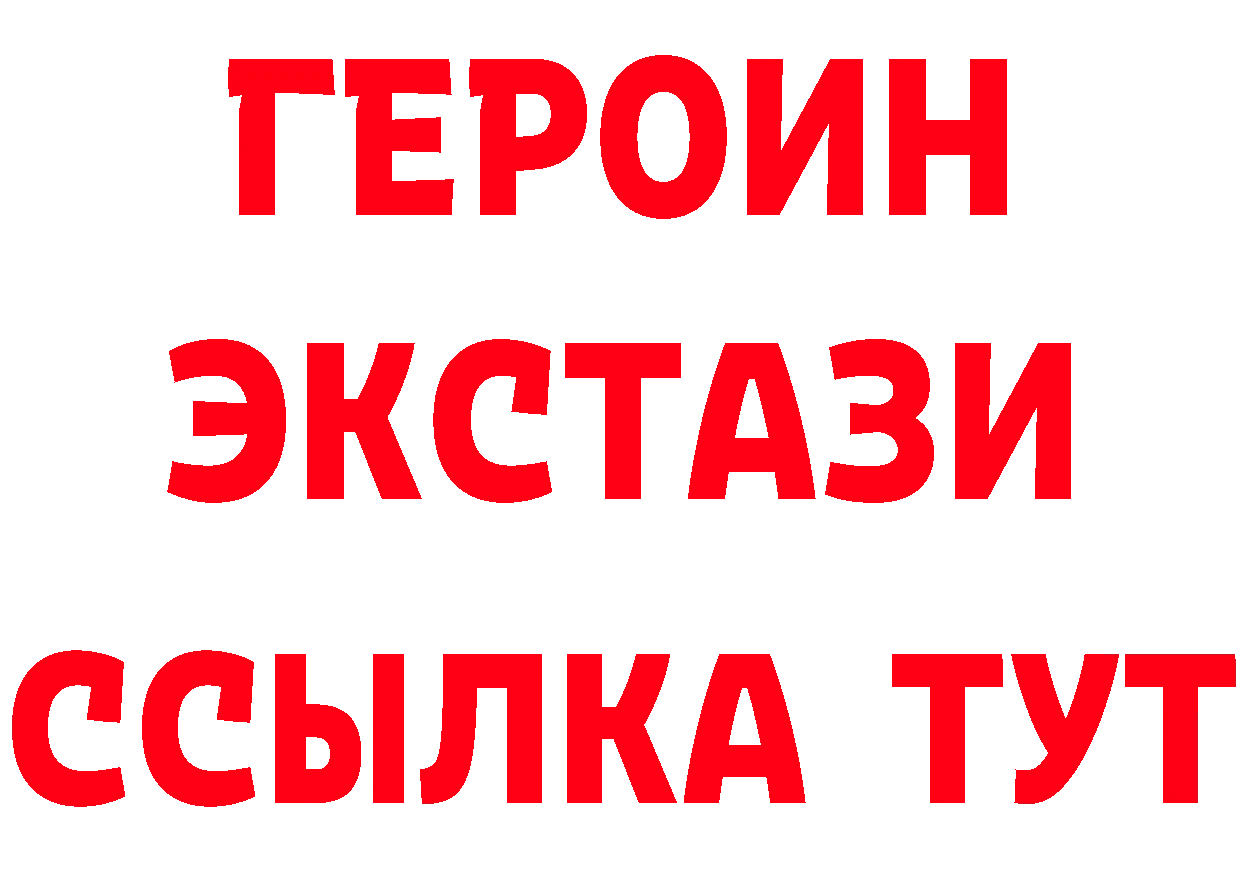 ГЕРОИН ЭКСТАЗИ ССЫЛКА ТУТ